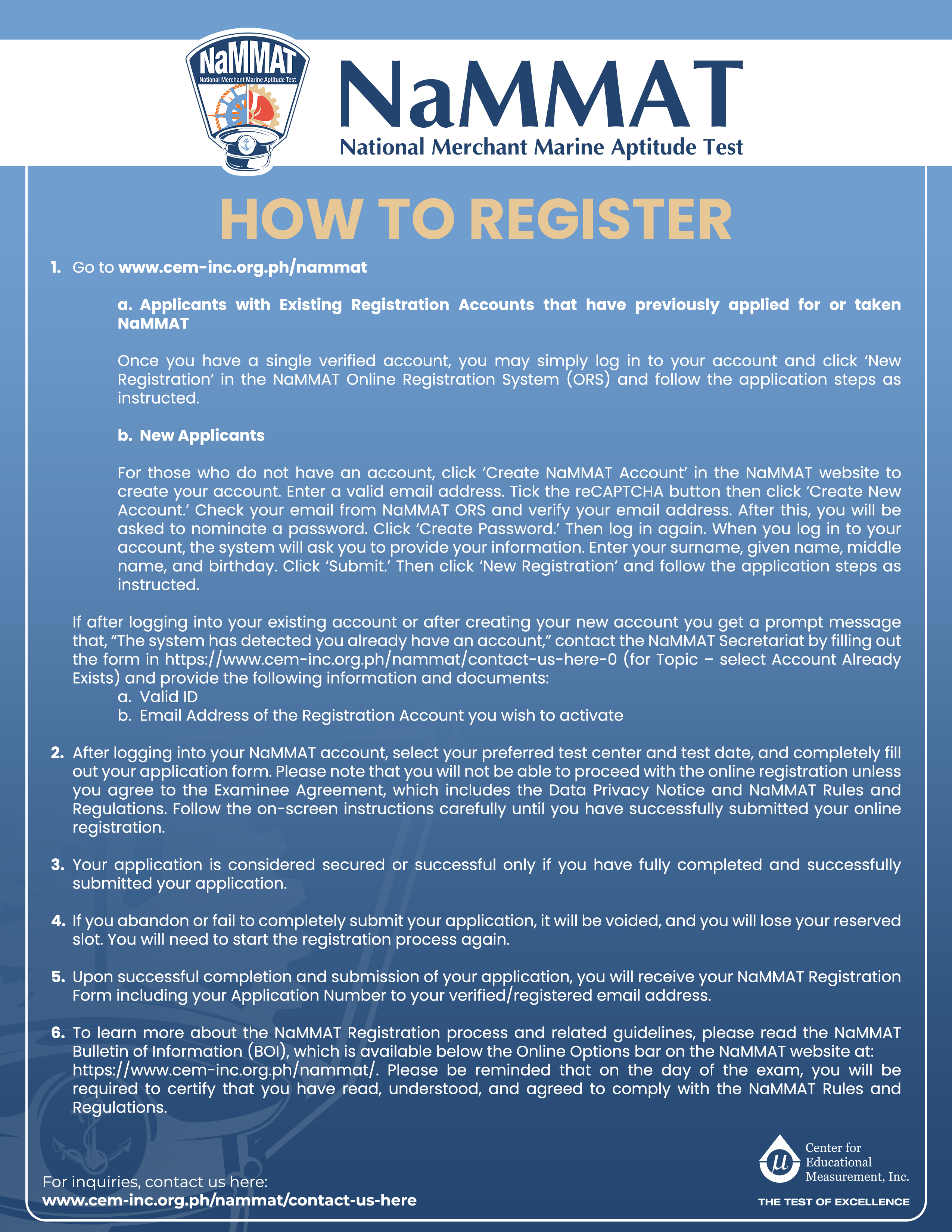 NaMMAT
National Merchant Marine Aptitude Test

NaMMAT
National Merchant Marine Aptitude Test

HOW TO REGISTER

1. Go to www.cem-inc.org.ph/nammat

a. Applicants with Existing Registration Accounts that have previously applied for or taken NaMMAT

Once you have a single verified account, you may simply log in to your account and click 'New Registration' in the NaMMAT Online Registration System (ORS) and follow the application steps as instructed.

b. New Applicants

For those who do not have an account, click 'Create NaMMAT Account' in the NaMMAT website to create your account. Enter a valid email address. Tick the reCAPTCHA button then click 'Create New Account.' Check your email from NaMMAT ORS and verify your email address. After this, you will be asked to nominate a password. Click 'Create Password.' Then log in again. When you log in to your account, the system will ask you to provide your information. Enter your surname, given name, middle name, and birthday. Click 'Submit.' Then click 'New Registration' and follow the application steps as instructed.

If after logging into your existing account or after creating your new account you get a prompt message that, "The system has detected you already have an account," contact the NaMMAT Secretariat by filling out the form in https://www.cem-inc.org.ph/nammat/contact-us-here-0 (for Topic – select Account Already Exists) and provide the following information and documents:
a. Valid ID
b. Email Address of the Registration Account you wish to activate

2. After logging into your NaMMAT account, select your preferred test center and test date, and completely fill out your application form. Please note that you will not be able to proceed with the online registration unless you agree to the Examinee Agreement, which includes the Data Privacy Notice and NaMMAT Rules and Regulations. Follow the on-screen instructions carefully until you have successfully submitted your online registration.

3. Your application is considered secured or successful only if you have fully completed and successfully submitted your application.

4. If you abandon or fail to completely submit your application, it will be voided, and you will lose your reserved slot. You will need to start the registration process again.

5. Upon successful completion and submission of your application, you will receive your NaMMAT Registration Form including your Application Number to your verified/registered email address.

6. To learn more about the NaMMAT Registration process and related guidelines, please read the NaMMAT Bulletin of Information (BOI), which is available below the Online Options bar on the NaMMAT website at: https://www.cem-inc.org.ph/nammat/. Please be reminded that on the day of the exam, you will be required to certify that you have read, understood, and agreed to comply with the NaMMAT Rules and Regulations.

For inquiries, contact us here:
www.cem-inc.org.ph/nammat/contact-us-here

Center for Educational Measurement, Inc.
THE TEST OF EXCELLENCE